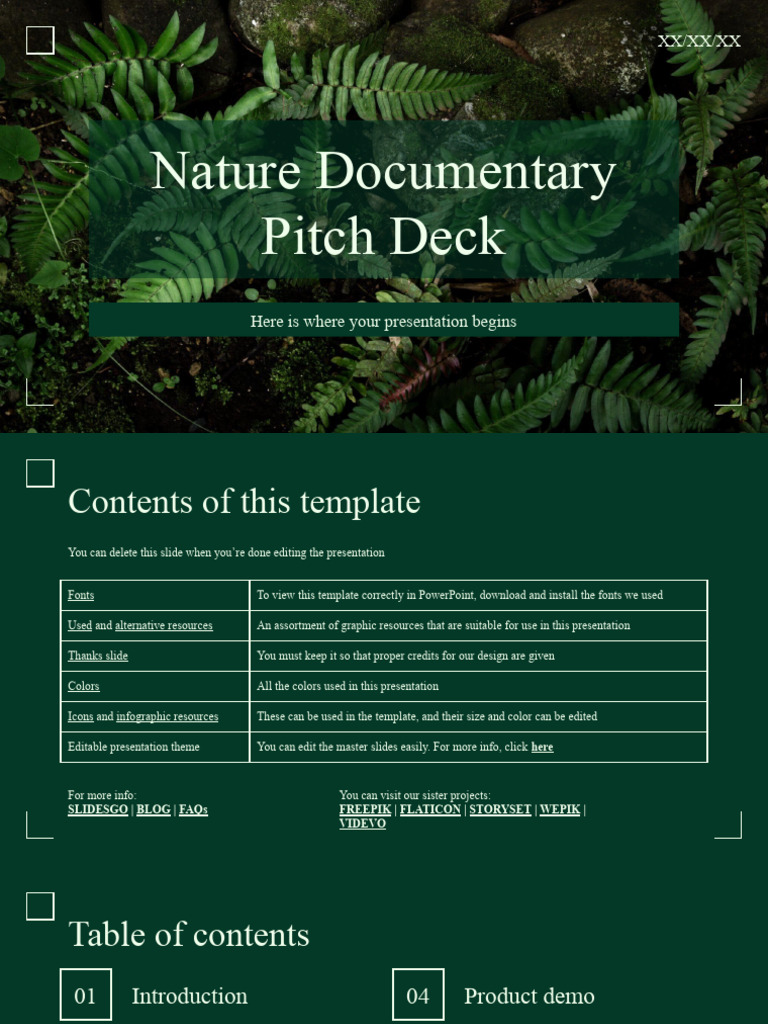 XX/XX/XX

Nature Documentary Pitch Deck

Here is where your presentation begins

Contents of this template

You can delete this slide when you're done editing the presentation

| Fonts | To view this template correctly in PowerPoint, download and install the fonts we used |
|---|---|
| Used and alternative resources | An assortment of graphic resources that are suitable for use in this presentation |
| Thanks slide | You must keep it so that proper credits for our design are given |
| Colors | All the colors used in this presentation |
| Icons and infographic resources | These can be used in the template, and their size and color can be edited |
| Editable presentation theme | You can edit the master slides easily. For more info, click here |

For more info:
SLIDESGO | BLOG | FAQs

You can visit our sister projects:
FREEPIK | FLATICON | STORYSET | WEPIK | VIDEVO

Table of contents

01 Introduction

04 Product demo